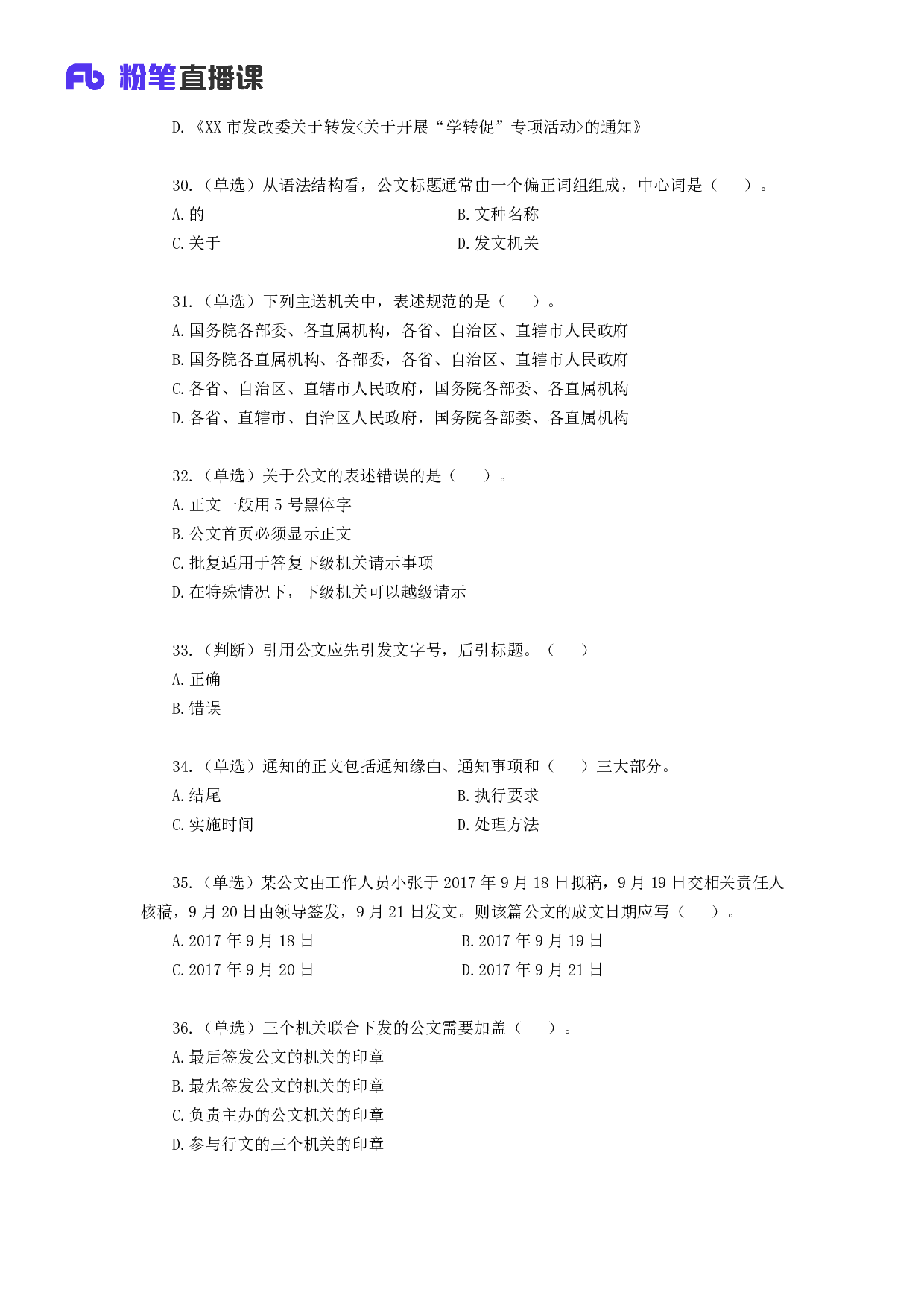 Fb 粉笔直播课

D.《XX 市发改委关于转发<关于开展“学转促”专项活动>的通知》

30.（单选）从语法结构看，公文标题通常由一个偏正词组组成，中心词是（　　）。
A.的
B.文种名称
C.关于
D.发文机关

31.（单选）下列主送机关中，表述规范的是（　　）。
A.国务院各部委、各直属机构，各省、自治区、直辖市人民政府
B.国务院各直属机构、各部委，各省、自治区、直辖市人民政府
C.各省、自治区、直辖市人民政府，国务院各部委、各直属机构
D.各省、直辖市、自治区人民政府，国务院各部委、各直属机构

32.（单选）关于公文的表述错误的是（　　）。
A.正文一般用 5 号黑体字
B.公文首页必须显示正文
C.批复适用于答复下级机关请示事项
D.在特殊情况下，下级机关可以越级请示

33.（判断）引用公文应先引发文字号，后引标题。（　　）
A.正确
B.错误

34.（单选）通知的正文包括通知缘由、通知事项和（　　）三大部分。
A.结尾
B.执行要求
C.实施时间
D.处理方法

35.（单选）某公文由工作人员小张于 2017 年 9 月 18 日拟稿，9 月 19 日交相关责任人核稿，9 月 20 日由领导签发，9 月 21 日发文。则该篇公文的成文日期应写（　　）。
A.2017 年 9 月 18 日
B.2017 年 9 月 19 日
C.2017 年 9 月 20 日
D.2017 年 9 月 21 日

36.（单选）三个机关联合下发的公文需要加盖（　　）。
A.最后签发公文的机关的印章
B.最先签发公文的机关的印章
C.负责主办的公文机关的印章
D.参与行文的三个机关的印章